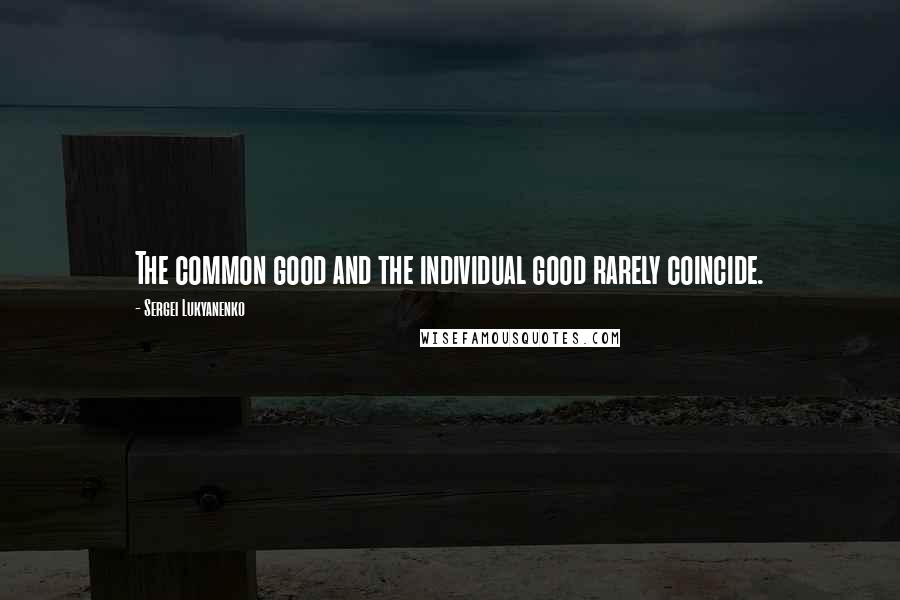 The common good and the individual good rarely coincide.

- Sergei Lukyanenko

WISEFAMOUSQUOTES.COM